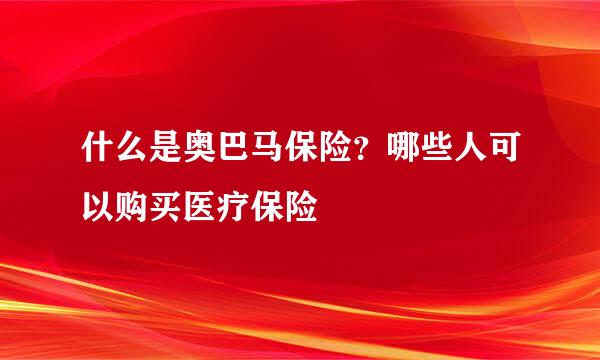 什么是奥巴马保险？哪些人可以购买医疗保险